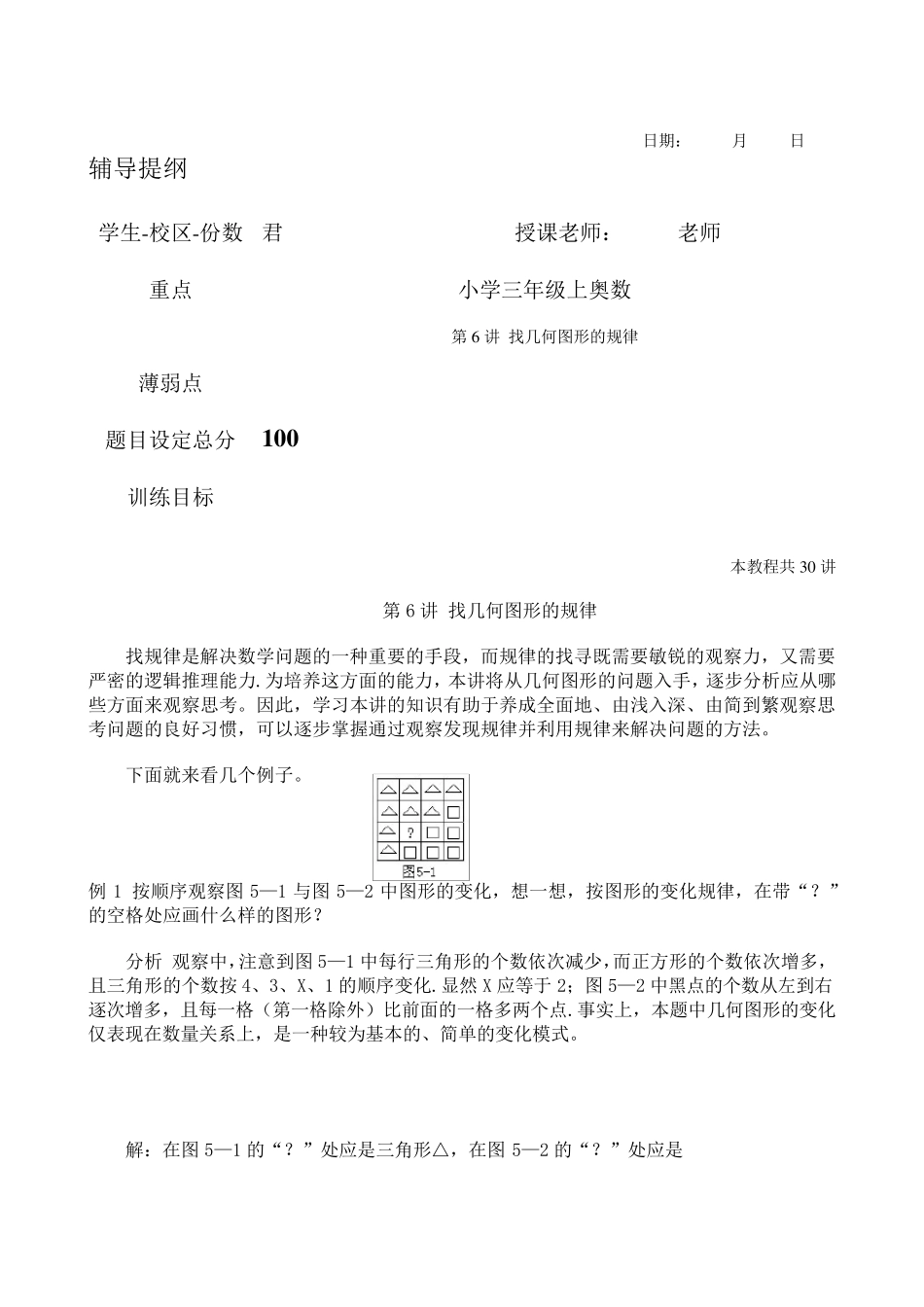 日期：    月    日

辅导提纲

学生-校区-份数 君

授课老师：  老师

重点

小学三年级上奥数

第6讲 找几何图形的规律

薄弱点

题目设定总分 100

训练目标

本教程共30讲

第6讲 找几何图形的规律

找规律是解决数学问题的一种重要的手段，而规律的找寻既需要敏锐的观察力，又需要严密的逻辑推理能力.为培养这方面的能力，本讲将从几何图形的问题入手，逐步分析应从哪些方面来观察思考。因此，学习本讲的知识有助于养成全面地、由浅入深、由简到繁观察思考问题的良好习惯，可以逐步掌握通过观察发现规律并利用规律来解决问题的方法。

下面就来看几个例子。

?

图5-1

例1 按顺序观察图5—1与图5—2中图形的变化，想一想，按图形的变化规律，在带“？”的空格处应画什么样的图形？

分析 观察中，注意到图5—1中每行三角形的个数依次减少，而正方形的个数依次增多，且三角形的个数按4、3、X、1的顺序变化.显然X应等于2；图5—2中黑点的个数从左到右逐次增多，且每一格（第一格除外）比前面的一格多两个点.事实上，本题中几何图形的变化仅表现在数量关系上，是一种较为基本的、简单的变化模式。

解：在图5—1的“？”处应是三角形△，在图5—2的“？”处应是